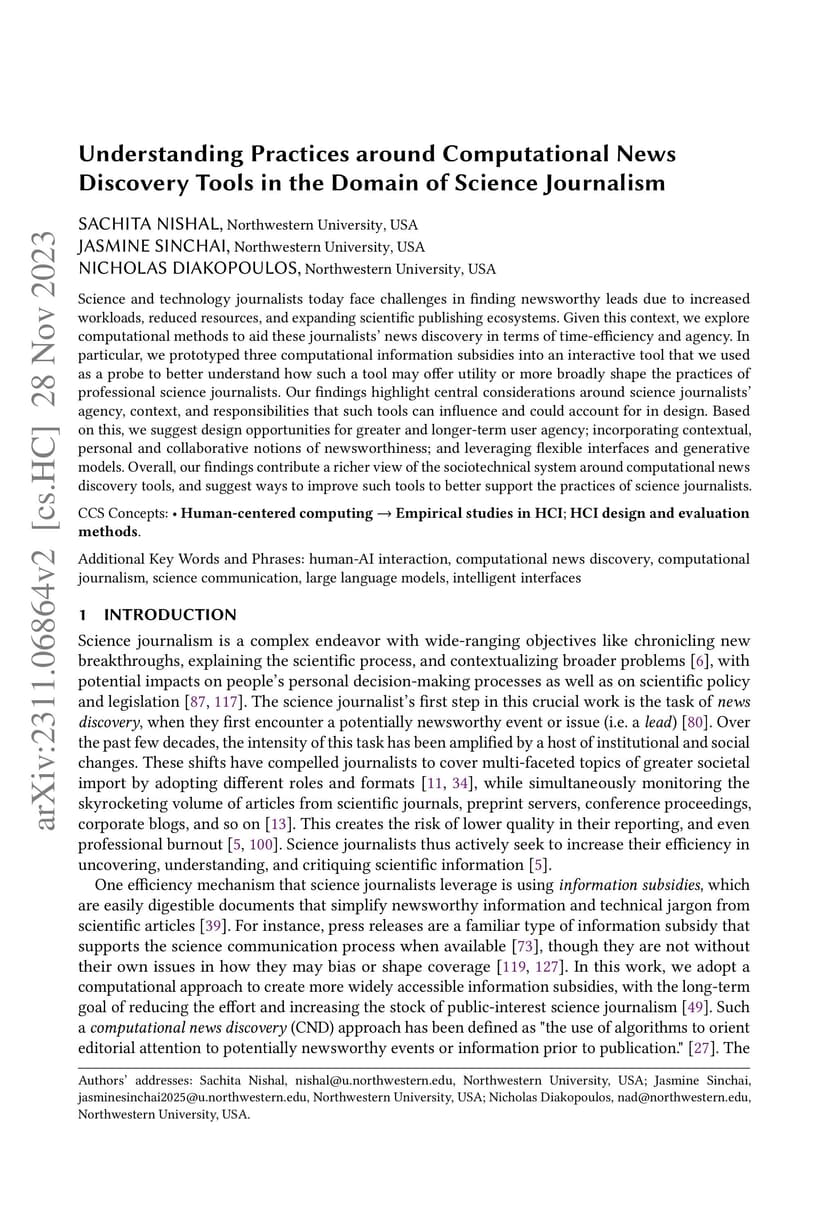 arXiv:2311.06864v2 [cs.HC] 28 Nov 2023

Understanding Practices around Computational News Discovery Tools in the Domain of Science Journalism

SACHITA NISHAL, Northwestern University, USA
JASMINE SINCHAI, Northwestern University, USA
NICHOLAS DIAKOPOULOS, Northwestern University, USA

Science and technology journalists today face challenges in finding newsworthy leads due to increased workloads, reduced resources, and expanding scientific publishing ecosystems. Given this context, we explore computational methods to aid these journalists' news discovery in terms of time-efficiency and agency. In particular, we prototyped three computational information subsidies into an interactive tool that we used as a probe to better understand how such a tool may offer utility or more broadly shape the practices of professional science journalists. Our findings highlight central considerations around science journalists' agency, context, and responsibilities that such tools can influence and could account for in design. Based on this, we suggest design opportunities for greater and longer-term user agency; incorporating contextual, personal and collaborative notions of newsworthiness; and leveraging flexible interfaces and generative models. Overall, our findings contribute a richer view of the sociotechnical system around computational news discovery tools, and suggest ways to improve such tools to better support the practices of science journalists.

CCS Concepts: • Human-centered computing → Empirical studies in HCI; HCI design and evaluation methods.

Additional Key Words and Phrases: human-AI interaction, computational news discovery, computational journalism, science communication, large language models, intelligent interfaces

1 INTRODUCTION

Science journalism is a complex endeavor with wide-ranging objectives like chronicling new breakthroughs, explaining the scientific process, and contextualizing broader problems [6], with potential impacts on people's personal decision-making processes as well as on scientific policy and legislation [87, 117]. The science journalist's first step in this crucial work is the task of news discovery, when they first encounter a potentially newsworthy event or issue (i.e. a lead) [80]. Over the past few decades, the intensity of this task has been amplified by a host of institutional and social changes. These shifts have compelled journalists to cover multi-faceted topics of greater societal import by adopting different roles and formats [11, 34], while simultaneously monitoring the skyrocketing volume of articles from scientific journals, preprint servers, conference proceedings, corporate blogs, and so on [13]. This creates the risk of lower quality in their reporting, and even professional burnout [5, 100]. Science journalists thus actively seek to increase their efficiency in uncovering, understanding, and critiquing scientific information [5].

One efficiency mechanism that science journalists leverage is using information subsidies, which are easily digestible documents that simplify newsworthy information and technical jargon from scientific articles [39]. For instance, press releases are a familiar type of information subsidy that supports the science communication process when available [73], though they are not without their own issues in how they may bias or shape coverage [119, 127]. In this work, we adopt a computational approach to create more widely accessible information subsidies, with the long-term goal of reducing the effort and increasing the stock of public-interest science journalism [49]. Such a computational news discovery (CND) approach has been defined as "the use of algorithms to orient editorial attention to potentially newsworthy events or information prior to publication." [27]. The

Authors' addresses: Sachita Nishal, nishal@u.northwestern.edu, Northwestern University, USA; Jasmine Sinchai, jasminesinchai2025@u.northwestern.edu, Northwestern University, USA; Nicholas Diakopoulos, nad@northwestern.edu, Northwestern University, USA.